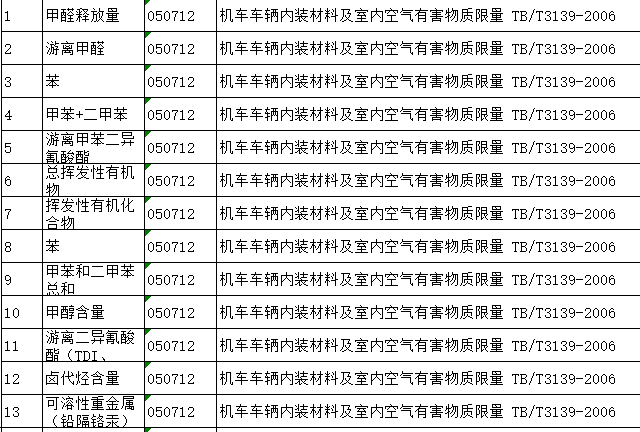 | 1 | 甲醛释放量 | 050712 | 机车车辆内装材料及室内空气有害物质限量 TB/T3139-2006 |
|---|---|---|---|
| 2 | 游离甲醛 | 050712 | 机车车辆内装材料及室内空气有害物质限量 TB/T3139-2006 |
| 3 | 苯 | 050712 | 机车车辆内装材料及室内空气有害物质限量 TB/T3139-2006 |
| 4 | 甲苯+二甲苯 | 050712 | 机车车辆内装材料及室内空气有害物质限量 TB/T3139-2006 |
| 5 | 游离甲苯二异氰酸酯 | 050712 | 机车车辆内装材料及室内空气有害物质限量 TB/T3139-2006 |
| 6 | 总挥发性有机物 | 050712 | 机车车辆内装材料及室内空气有害物质限量 TB/T3139-2006 |
| 7 | 挥发性有机化合物 | 050712 | 机车车辆内装材料及室内空气有害物质限量 TB/T3139-2006 |
| 8 | 苯 | 050712 | 机车车辆内装材料及室内空气有害物质限量 TB/T3139-2006 |
| 9 | 甲苯和二甲苯总和 | 050712 | 机车车辆内装材料及室内空气有害物质限量 TB/T3139-2006 |
| 10 | 甲醇含量 | 050712 | 机车车辆内装材料及室内空气有害物质限量 TB/T3139-2006 |
| 11 | 游离二异氰酸酯（TDI、 | 050712 | 机车车辆内装材料及室内空气有害物质限量 TB/T3139-2006 |
| 12 | 卤代烃含量 | 050712 | 机车车辆内装材料及室内空气有害物质限量 TB/T3139-2006 |
| 13 | 可溶性重金属（铅隔铬汞） | 050712 | 机车车辆内装材料及室内空气有害物质限量 TB/T3139-2006 |